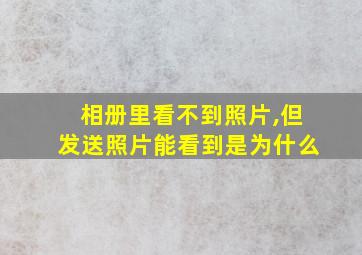 相册里看不到照片,但发送照片能看到是为什么